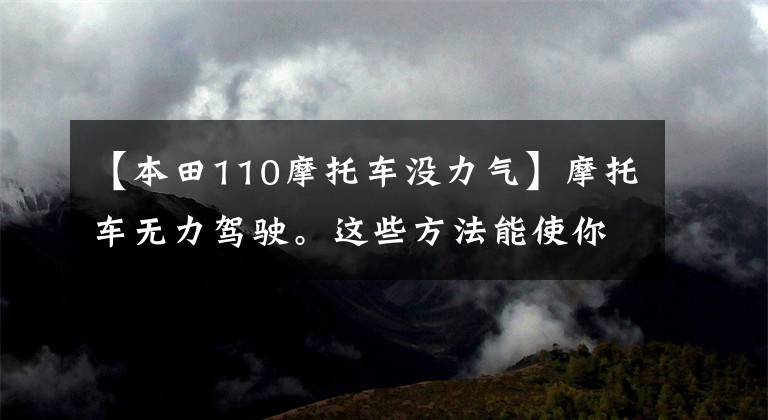 【本田110摩托车没力气】摩托车无力驾驶。这些方法能使你